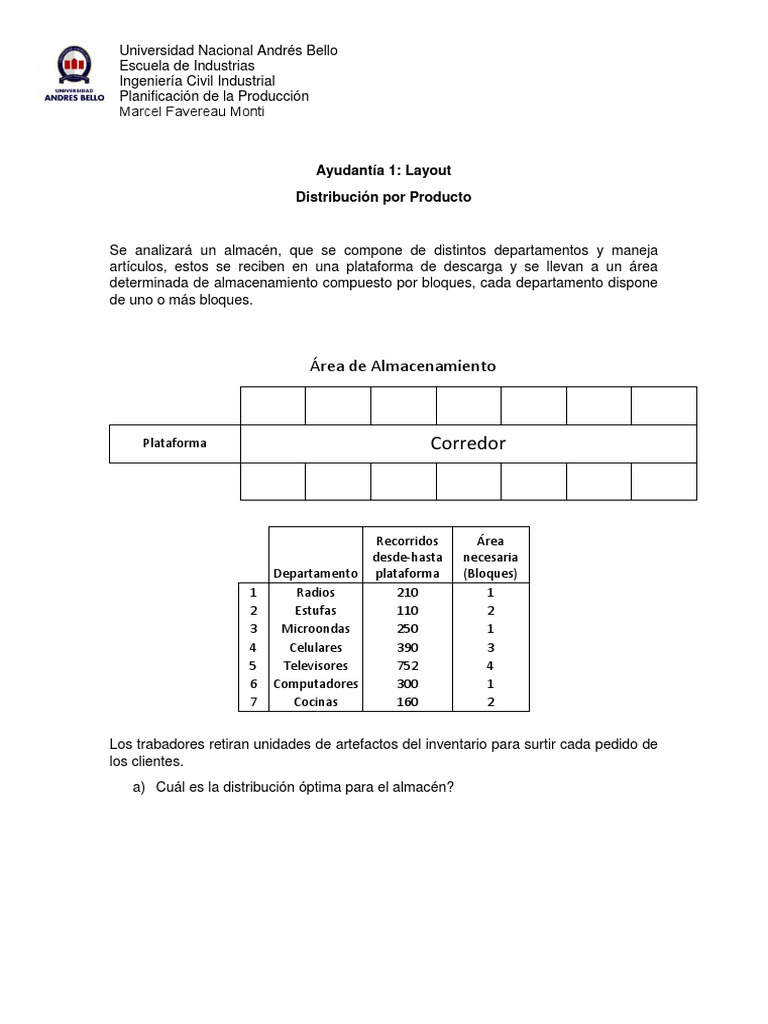 UNIVERSIDAD ANDRES BELLO

Universidad Nacional Andrés Bello
Escuela de Industrias
Ingeniería Civil Industrial
Planificación de la Producción
Marcel Favereau Monti

Ayudantía 1: Layout

Distribución por Producto

Se analizará un almacén, que se compone de distintos departamentos y maneja artículos, estos se reciben en una plataforma de descarga y se llevan a un área determinada de almacenamiento compuesto por bloques, cada departamento dispone de uno o más bloques.

Área de Almacenamiento

Plataforma

Corredor

| | Departamento | Recorridos desde-hasta plataforma | Área necesaria (Bloques) |
|---|---|---|---|
| 1 | Radios | 210 | 1 |
| 2 | Estufas | 110 | 2 |
| 3 | Microondas | 250 | 1 |
| 4 | Celulares | 390 | 3 |
| 5 | Televisores | 752 | 4 |
| 6 | Computadores | 300 | 1 |
| 7 | Cocinas | 160 | 2 |

Los trabadores retiran unidades de artefactos del inventario para surtir cada pedido de los clientes.

a) Cuál es la distribución óptima para el almacén?